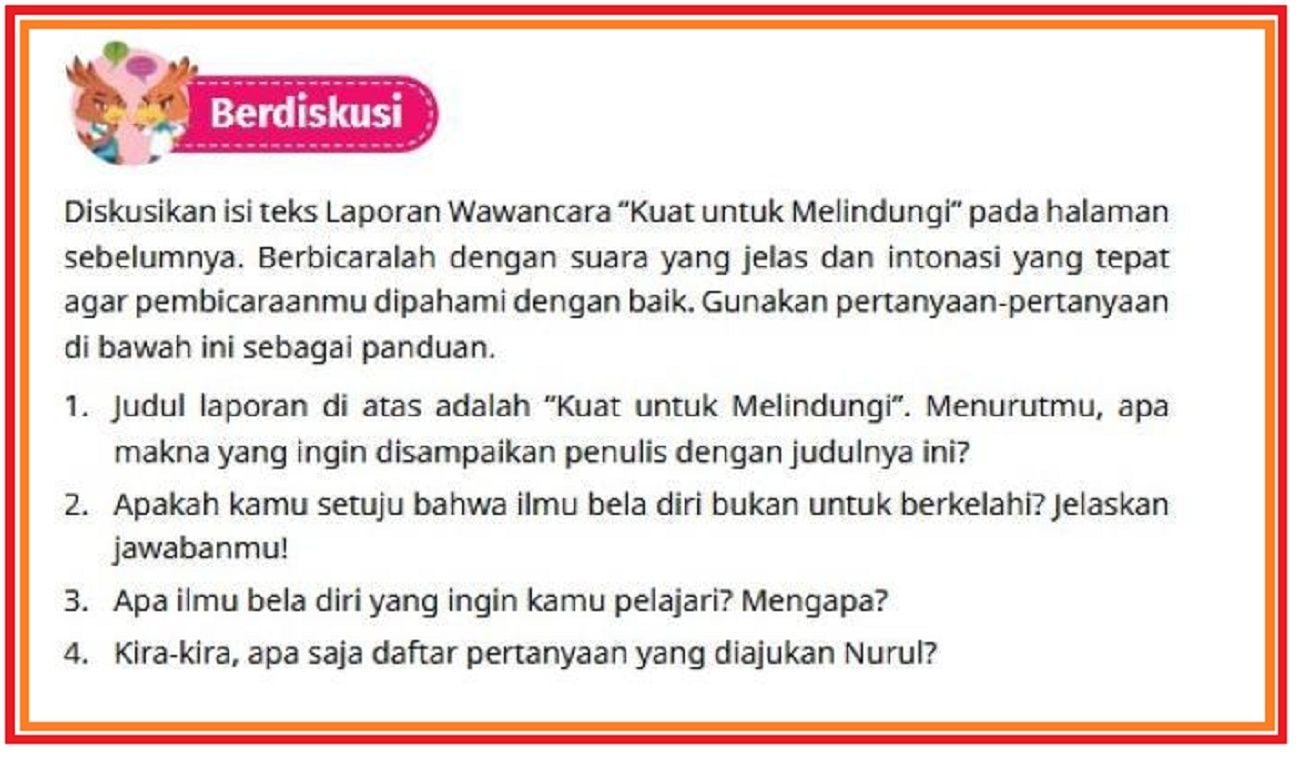 Berdiskusi

Diskusikan isi teks Laporan Wawancara "Kuat untuk Melindungi" pada halaman sebelumnya. Berbicaralah dengan suara yang jelas dan intonasi yang tepat agar pembicaraanmu dipahami dengan baik. Gunakan pertanyaan-pertanyaan di bawah ini sebagai panduan.

1. Judul laporan di atas adalah "Kuat untuk Melindungi". Menurutmu, apa makna yang ingin disampaikan penulis dengan judulnya ini?
2. Apakah kamu setuju bahwa ilmu bela diri bukan untuk berkelahi? Jelaskan jawabanmu!
3. Apa ilmu bela diri yang ingin kamu pelajari? Mengapa?
4. Kira-kira, apa saja daftar pertanyaan yang diajukan Nurul?